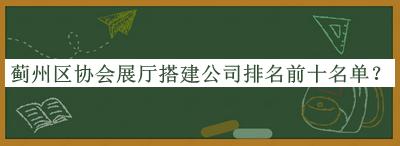 蓟州区协会展厅搭建公司排名前十名单？